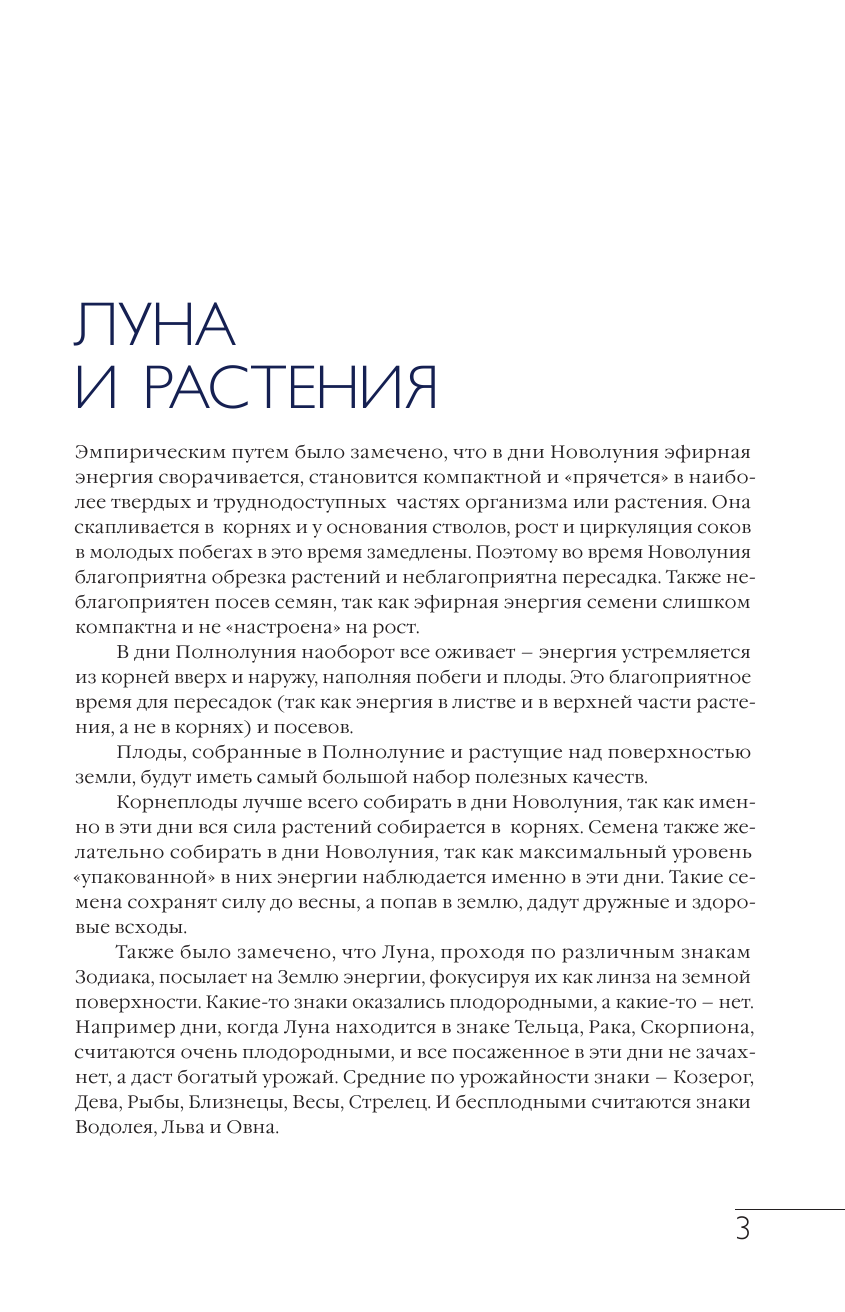 ЛУНА
И РАСТЕНИЯ

Эмпирическим путем было замечено, что в дни Новолуния эфирная энергия сворачивается, становится компактной и «прячется» в наиболее твердых и труднодоступных частях организма или растения. Она скапливается в корнях и у основания стволов, рост и циркуляция соков в молодых побегах в это время замедлены. Поэтому во время Новолуния благоприятна обрезка растений и неблагоприятна пересадка. Также неблагоприятен посев семян, так как эфирная энергия семени слишком компактна и не «настроена» на рост.

В дни Полнолуния наоборот все оживает – энергия устремляется из корней вверх и наружу, наполняя побеги и плоды. Это благоприятное время для пересадок (так как энергия в листве и в верхней части растения, а не в корнях) и посевов.

Плоды, собранные в Полнолуние и растущие над поверхностью земли, будут иметь самый большой набор полезных качеств.

Корнеплоды лучше всего собирать в дни Новолуния, так как именно в эти дни вся сила растений собирается в корнях. Семена также желательно собирать в дни Новолуния, так как максимальный уровень «упакованной» в них энергии наблюдается именно в эти дни. Такие семена сохранят силу до весны, а попав в землю, дадут дружные и здоровые всходы.

Также было замечено, что Луна, проходя по различным знакам Зодиака, посылает на Землю энергии, фокусируя их как линза на земной поверхности. Какие-то знаки оказались плодородными, а какие-то – нет. Например дни, когда Луна находится в знаке Тельца, Рака, Скорпиона, считаются очень плодородными, и все посаженное в эти дни не зачахнет, а даст богатый урожай. Средние по урожайности знаки – Козерог, Дева, Рыбы, Близнецы, Весы, Стрелец. И бесплодными считаются знаки Водолея, Льва и Овна.

3